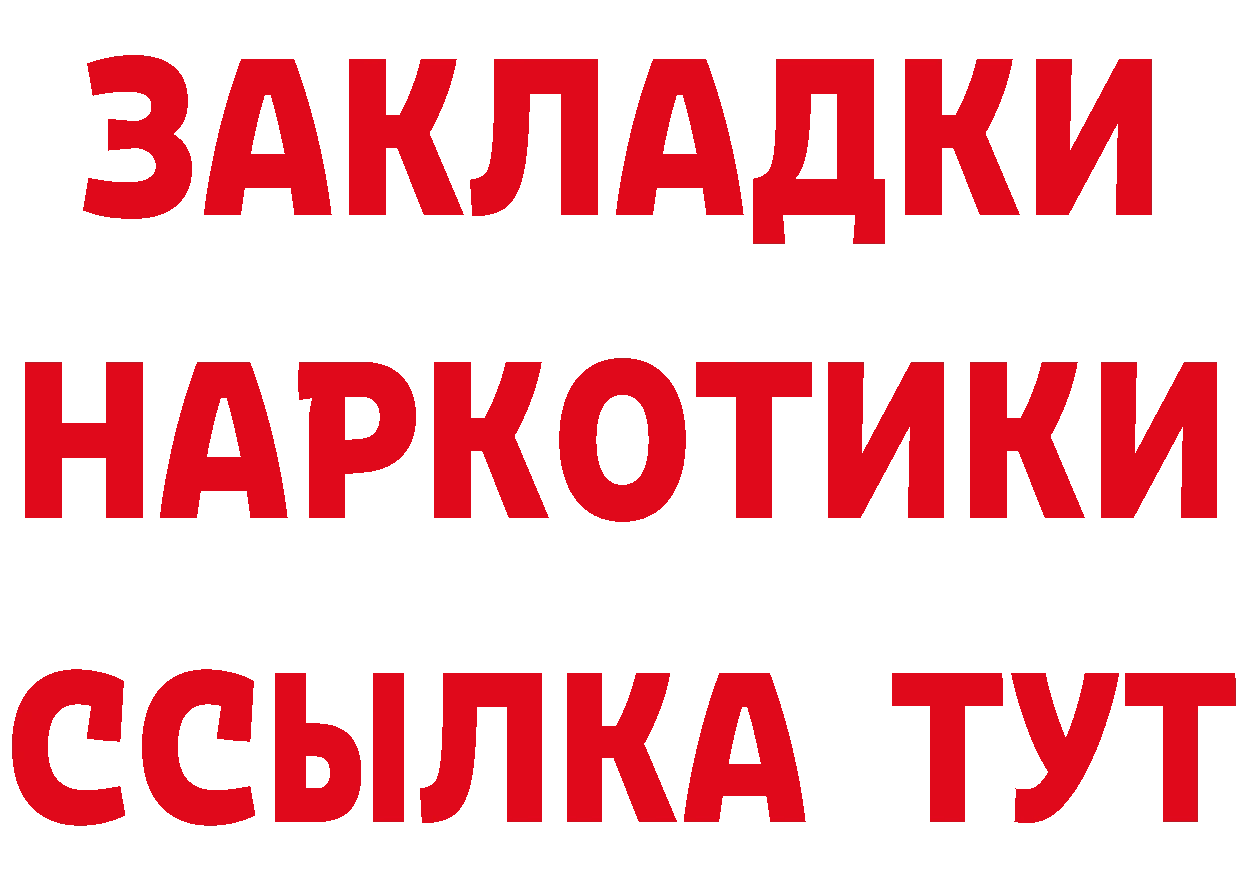 ЗАКЛАДКИ НАРКОТИКИ ССЫЛКА ТУТ